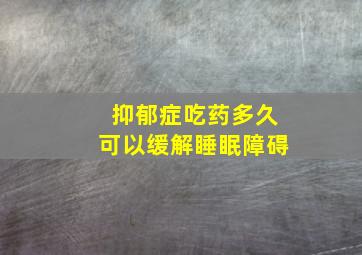 抑郁症吃药多久
可以缓解睡眠障碍